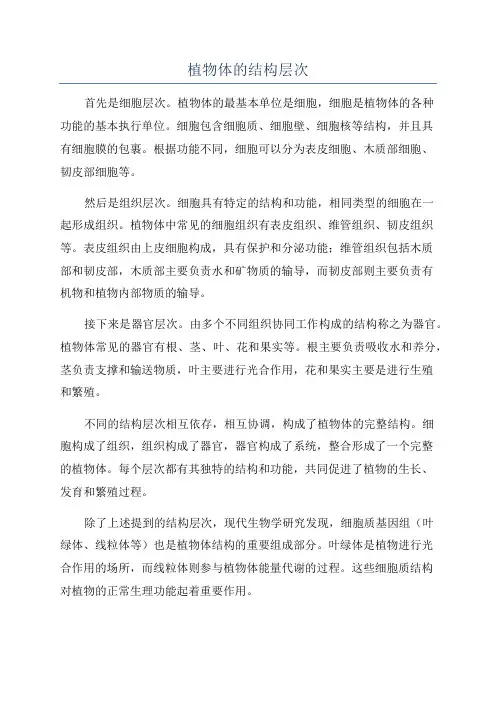 植物体的结构层次

首先是细胞层次。植物体的最基本单位是细胞，细胞是植物体的各种功能的基本执行单位。细胞包含细胞质、细胞壁、细胞核等结构，并且具有细胞膜的包裹。根据功能不同，细胞可以分为表皮细胞、木质部细胞、韧皮部细胞等。

然后是组织层次。细胞具有特定的结构和功能，相同类型的细胞在一起形成组织。植物体中常见的细胞组织有表皮组织、维管组织、韧皮组织等。表皮组织由上皮细胞构成，具有保护和分泌功能；维管组织包括木质部和韧皮部，木质部主要负责水和矿物质的输导，而韧皮部则主要负责有机物和植物内部物质的输导。

接下来是器官层次。由多个不同组织协同工作构成的结构称之为器官。植物体常见的器官有根、茎、叶、花和果实等。根主要负责吸收水和养分，茎负责支撑和输送物质，叶主要进行光合作用，花和果实主要是进行生殖和繁殖。

不同的结构层次相互依存，相互协调，构成了植物体的完整结构。细胞构成了组织，组织构成了器官，器官构成了系统，整合形成了一个完整的植物体。每个层次都有其独特的结构和功能，共同促进了植物的生长、发育和繁殖过程。

除了上述提到的结构层次，现代生物学研究发现，细胞质基因组（叶绿体、线粒体等）也是植物体结构的重要组成部分。叶绿体是植物进行光合作用的场所，而线粒体则参与植物体能量代谢的过程。这些细胞质结构对植物的正常生理功能起着重要作用。